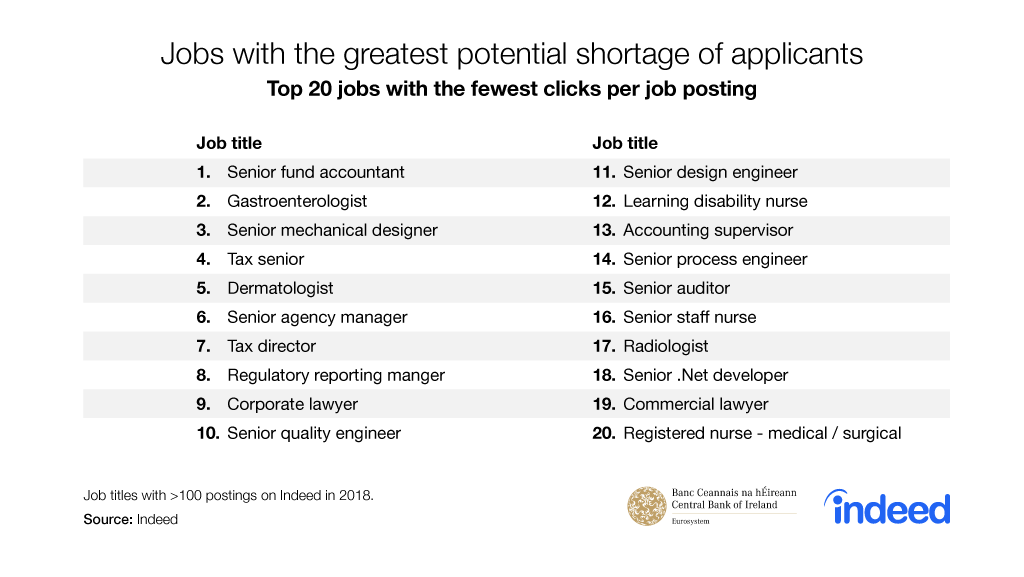 Jobs with the greatest potential shortage of applicants
Top 20 jobs with the fewest clicks per job posting

Job title
1. Senior fund accountant
2. Gastroenterologist
3. Senior mechanical designer
4. Tax senior
5. Dermatologist
6. Senior agency manager
7. Tax director
8. Regulatory reporting manger
9. Corporate lawyer
10. Senior quality engineer

Job title
11. Senior design engineer
12. Learning disability nurse
13. Accounting supervisor
14. Senior process engineer
15. Senior auditor
16. Senior staff nurse
17. Radiologist
18. Senior .Net developer
19. Commercial lawyer
20. Registered nurse - medical / surgical

Job titles with >100 postings on Indeed in 2018.
Source: Indeed

Banc Ceannais na hÉireann
Central Bank of Ireland
Eurosystem

indeed